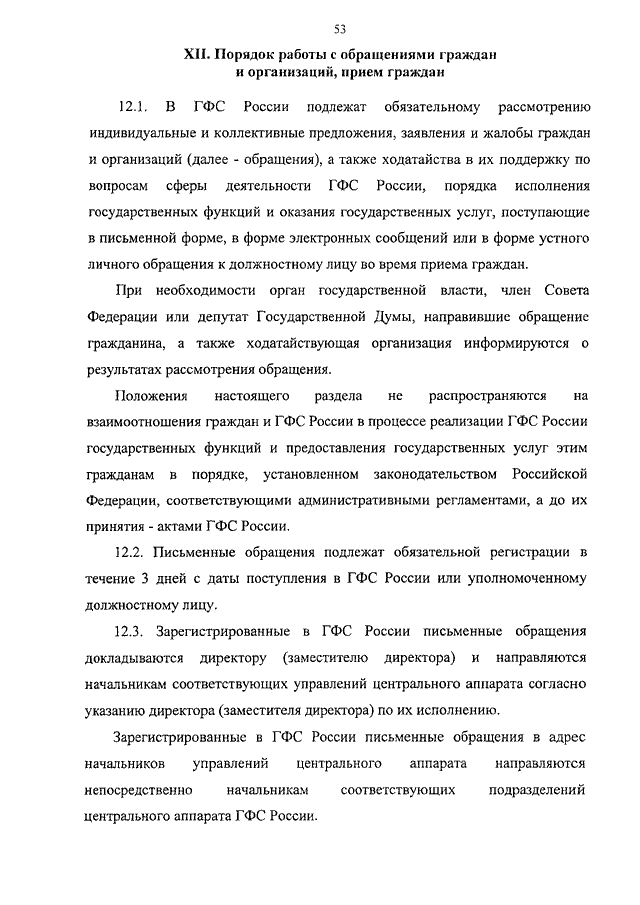 53

XII. Порядок работы с обращениями граждан и организаций, прием граждан

12.1. В ГФС России подлежат обязательному рассмотрению индивидуальные и коллективные предложения, заявления и жалобы граждан и организаций (далее - обращения), а также ходатайства в их поддержку по вопросам сферы деятельности ГФС России, порядка исполнения государственных функций и оказания государственных услуг, поступающие в письменной форме, в форме электронных сообщений или в форме устного личного обращения к должностному лицу во время приема граждан.

При необходимости орган государственной власти, член Совета Федерации или депутат Государственной Думы, направившие обращение гражданина, а также ходатайствующая организация информируются о результатах рассмотрения обращения.

Положения настоящего раздела не распространяются на взаимоотношения граждан и ГФС России в процессе реализации ГФС России государственных функций и предоставления государственных услуг этим гражданам в порядке, установленном законодательством Российской Федерации, соответствующими административными регламентами, а до их принятия - актами ГФС России.

12.2. Письменные обращения подлежат обязательной регистрации в течение 3 дней с даты поступления в ГФС России или уполномоченному должностному лицу.

12.3. Зарегистрированные в ГФС России письменные обращения докладываются директору (заместителю директора) и направляются начальникам соответствующих управлений центрального аппарата согласно указанию директора (заместителя директора) по их исполнению.

Зарегистрированные в ГФС России письменные обращения в адрес начальников управлений центрального аппарата направляются непосредственно начальникам соответствующих подразделений центрального аппарата ГФС России.